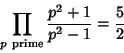 $\prod_{p \text{ prime}} \frac{p^2+1}{p^2-1} = \frac{5}{2}$